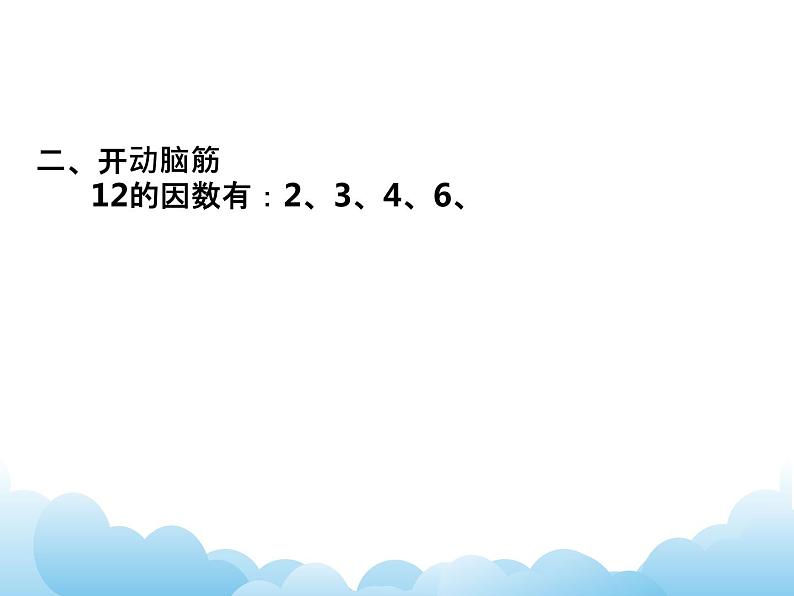 二、开动脑筋
12的因数有：2、3、4、6、